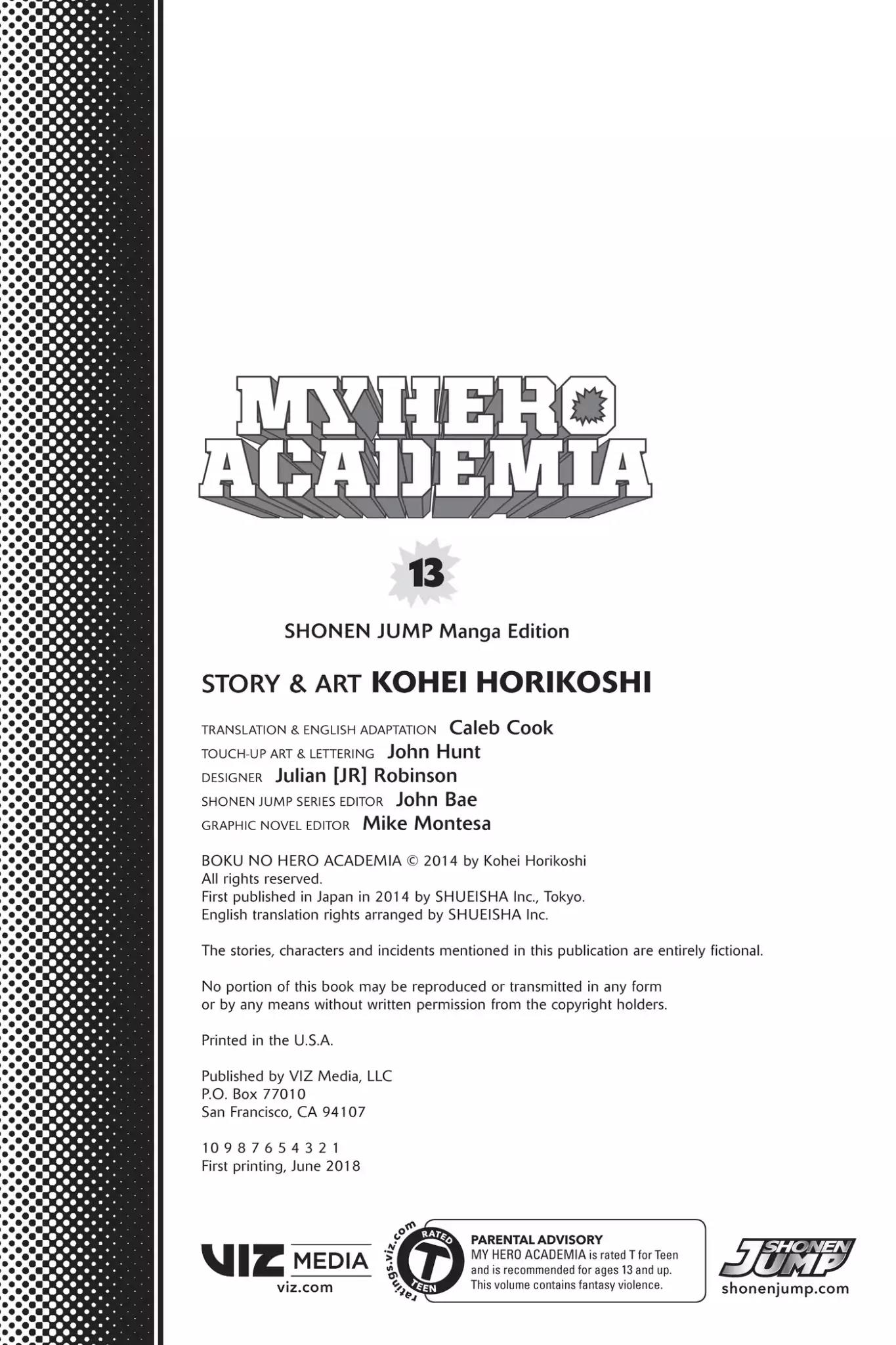 MY HERO ACADEMIA

13

SHONEN JUMP Manga Edition

STORY & ART KOHEI HORIKOSHI

TRANSLATION & ENGLISH ADAPTATION Caleb Cook
TOUCH-UP ART & LETTERING John Hunt
DESIGNER Julian [JR] Robinson
SHONEN JUMP SERIES EDITOR John Bae
GRAPHIC NOVEL EDITOR Mike Montesa

BOKU NO HERO ACADEMIA © 2014 by Kohei Horikoshi
All rights reserved.
First published in Japan in 2014 by SHUEISHA Inc., Tokyo.
English translation rights arranged by SHUEISHA Inc.

The stories, characters and incidents mentioned in this publication are entirely fictional.

No portion of this book may be reproduced or transmitted in any form or by any means without written permission from the copyright holders.

Printed in the U.S.A.

Published by VIZ Media, LLC
P.O. Box 77010
San Francisco, CA 94107

10 9 8 7 6 5 4 3 2 1
First printing, June 2018

VIZ MEDIA
viz.com

ratings.viz.com
RATED
T
TEEN

PARENTAL ADVISORY
MY HERO ACADEMIA is rated T for Teen and is recommended for ages 13 and up. This volume contains fantasy violence.

SHONEN JUMP
shonenjump.com